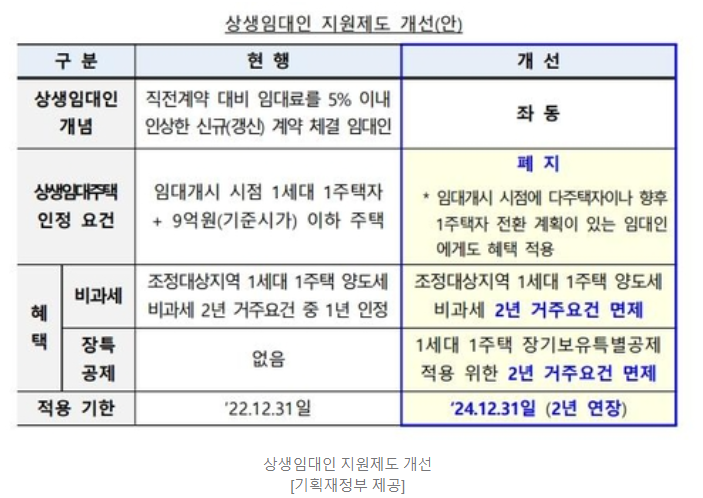 상생임대인 지원제도 개선(안)

| 구 분 | | 현 행 | 개 선 |
|---|---|---|---|
| 상생임대인 개념 | | 직전계약 대비 임대료를 5% 이내 인상한 신규(갱신) 계약 체결 임대인 | 좌 동 |
| 상생임대주택 인정 요건 | | 임대개시 시점 1세대 1주택자 + 9억원(기준시가) 이하 주택 | 폐 지 * 임대개시 시점에 다주택자이나 향후 1주택자 전환 계획이 있는 임대인에게도 혜택 적용 |
| 혜택 | 비과세 | 조정대상지역 1세대 1주택 양도세 비과세 2년 거주요건 중 1년 인정 | 조정대상지역 1세대 1주택 양도세 비과세 2년 거주요건 면제 |
| | 장특 공제 | 없음 | 1세대 1주택 장기보유특별공제 적용 위한 2년 거주요건 면제 |
| 적용 기한 | | '22.12.31일 | '24.12.31일 (2년 연장) |

상생임대인 지원제도 개선
[기획재정부 제공]